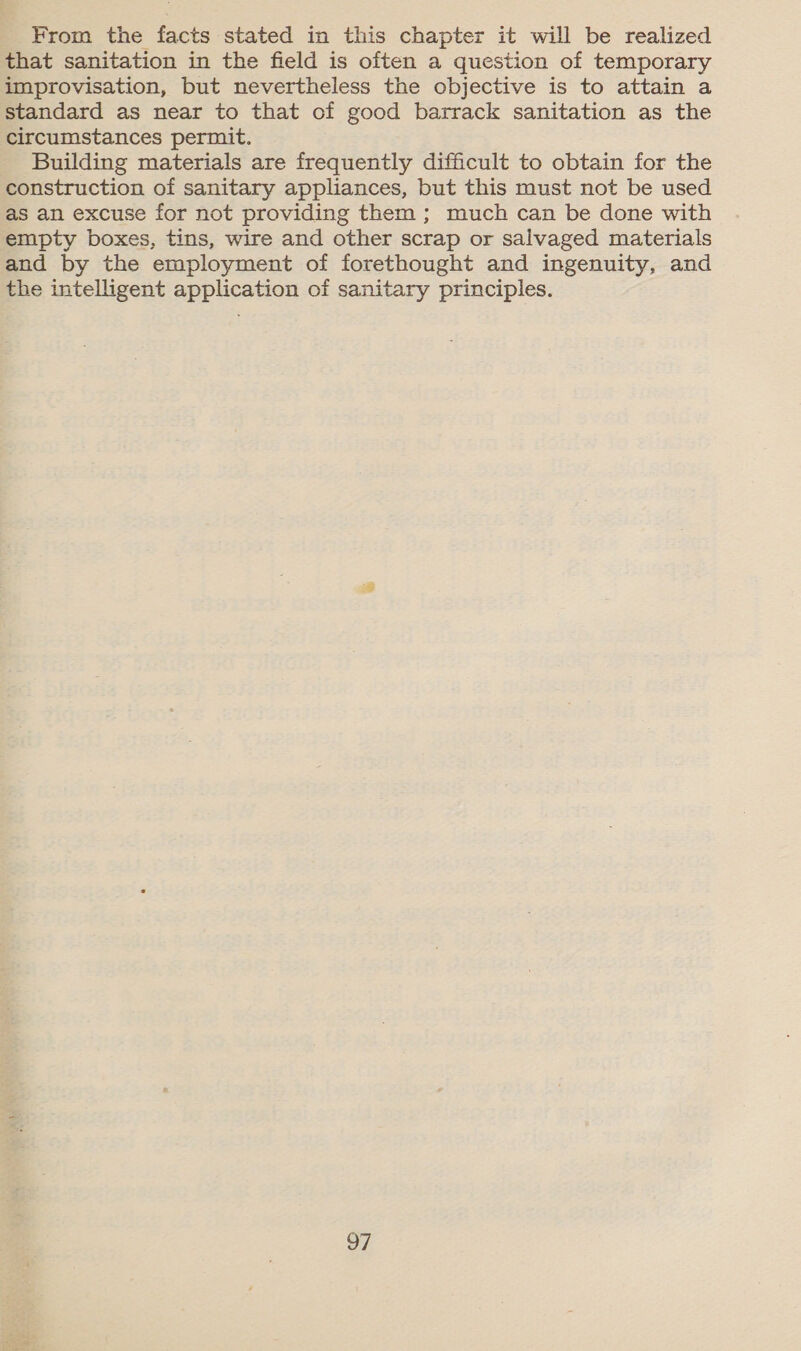 From the facts stated in this chapter it will be realized that sanitation in the field is often a question of temporary improvisation, but nevertheless the objective is to attain a standard as near to that of good barrack sanitation as the circumstances permit.

Building materials are frequently difficult to obtain for the construction of sanitary appliances, but this must not be used as an excuse for not providing them ; much can be done with empty boxes, tins, wire and other scrap or salvaged materials and by the employment of forethought and ingenuity, and the intelligent application of sanitary principles.

97